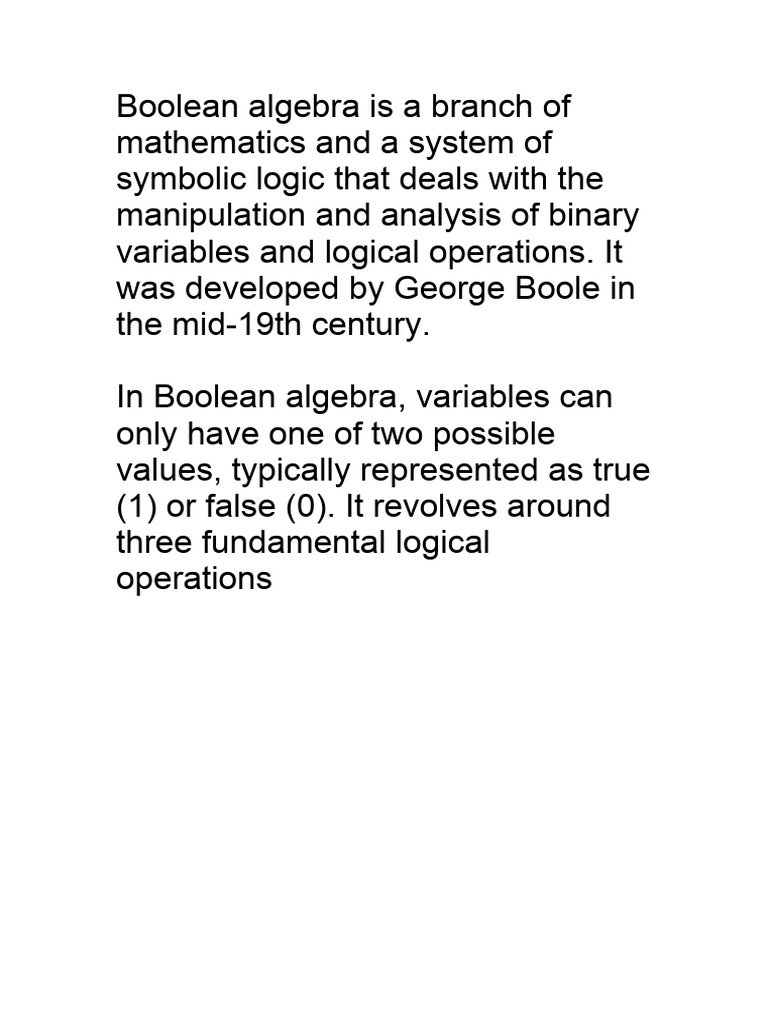 Boolean algebra is a branch of mathematics and a system of symbolic logic that deals with the manipulation and analysis of binary variables and logical operations. It was developed by George Boole in the mid-19th century.

In Boolean algebra, variables can only have one of two possible values, typically represented as true (1) or false (0). It revolves around three fundamental logical operations